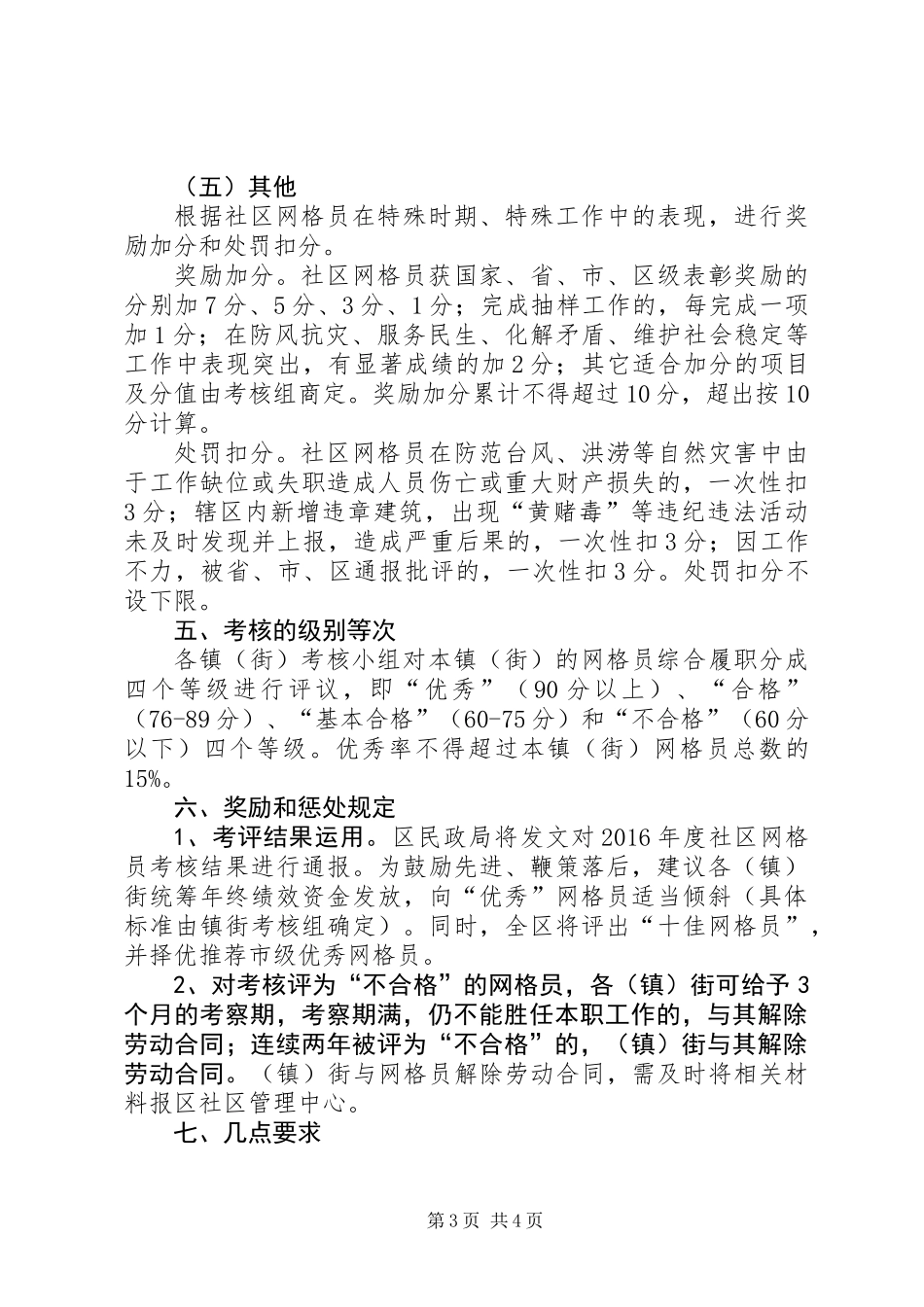 （五）其他

根据社区网格员在特殊时期、特殊工作中的表现，进行奖励加分和处罚扣分。

奖励加分。社区网格员获国家、省、市、区级表彰奖励的分别加7分、5分、3分、1分；完成抽样工作的，每完成一项加1分；在防风抗灾、服务民生、化解矛盾、维护社会稳定等工作中表现突出，有显著成绩的加2分；其它适合加分的项目及分值由考核组商定。奖励加分累计不得超过10分，超出按10分计算。

处罚扣分。社区网格员在防范台风、洪涝等自然灾害中由于工作缺位或失职造成人员伤亡或重大财产损失的，一次性扣3分；辖区内新增违章建筑，出现“黄赌毒”等违纪违法活动未及时发现并上报，造成严重后果的，一次性扣3分；因工作不力，被省、市、区通报批评的，一次性扣3分。处罚扣分不设下限。

五、考核的级别等次

各镇（街）考核小组对本镇（街）的网格员综合履职分成四个等级进行评议，即“优秀”（90分以上）、“合格”（76-89分）、“基本合格”（60-75分）和“不合格”（60分以下）四个等级。优秀率不得超过本镇（街）网格员总数的15%。

六、奖励和惩处规定

1、考评结果运用。区民政局将发文对2016年度社区网格员考核结果进行通报。为鼓励先进、鞭策落后，建议各（镇）街统筹年终绩效资金发放，向“优秀”网格员适当倾斜（具体标准由镇街考核组确定）。同时，全区将评出“十佳网格员”，并择优推荐市级优秀网格员。

2、对考核评为“不合格”的网格员，各（镇）街可给予3个月的考察期，考察期满，仍不能胜任本职工作的，与其解除劳动合同；连续两年被评为“不合格”的，（镇）街与其解除劳动合同。（镇）街与网格员解除劳动合同，需及时将相关材料报区社区管理中心。

七、几点要求

第3页 共4页